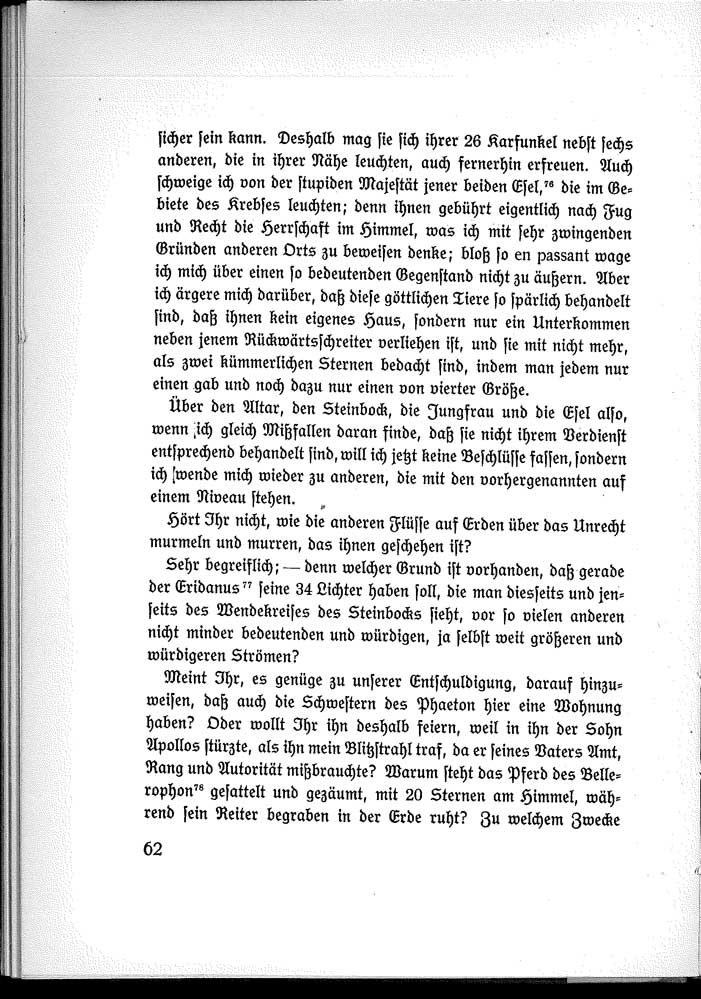 sicher sein kann. Deshalb mag sie sich ihrer 26 Karfunkel nebst sechs anderen, die in ihrer Nähe leuchten, auch fernerhin erfreuen. Auch schweige ich von der stupiden Majestät jener beiden Esel,$^{76}$ die im Gebiete des Krebses leuchten; denn ihnen gebührt eigentlich nach Fug und Recht die Herrschaft im Himmel, was ich mit sehr zwingenden Gründen anderen Orts zu beweisen denke; bloß so en passant wage ich mich über einen so bedeutenden Gegenstand nicht zu äußern. Aber ich ärgere mich darüber, daß diese göttlichen Tiere so spärlich behandelt sind, daß ihnen kein eigenes Haus, sondern nur ein Unterkommen neben jenem Rückwärtsschreiter verliehen ist, und sie mit nicht mehr, als zwei kümmerlichen Sternen bedacht sind, indem man jedem nur einen gab und noch dazu nur einen von vierter Größe.

Über den Altar, den Steinbock, die Jungfrau und die Esel also, wenn ich gleich Mißfallen daran finde, daß sie nicht ihrem Verdienst entsprechend behandelt sind, will ich jetzt keine Beschlüsse fassen, sondern ich wende mich wieder zu anderen, die mit den vorhergenannten auf einem Niveau stehen.

Hört Ihr nicht, wie die anderen Flüsse auf Erden über das Unrecht murmeln und murren, das ihnen geschehen ist?

Sehr begreiflich; — denn welcher Grund ist vorhanden, daß gerade der Eridanus$^{77}$ seine 34 Lichter haben soll, die man diesseits und jenseits des Wendekreises des Steinbocks sieht, vor so vielen anderen nicht minder bedeutenden und würdigen, ja selbst weit größeren und würdigeren Strömen?

Meint Ihr, es genüge zu unserer Entschuldigung, darauf hinzuweisen, daß auch die Schwestern des Phaeton hier eine Wohnung haben? Oder wollt Ihr ihn deshalb feiern, weil in ihn der Sohn Apollos stürzte, als ihn mein Blitzstrahl traf, da er seines Vaters Amt, Rang und Autorität mißbrauchte? Warum steht das Pferd des Bellerophon$^{78}$ gesattelt und gezäumt, mit 20 Sternen am Himmel, während sein Reiter begraben in der Erde ruht? Zu welchem Zwecke

62